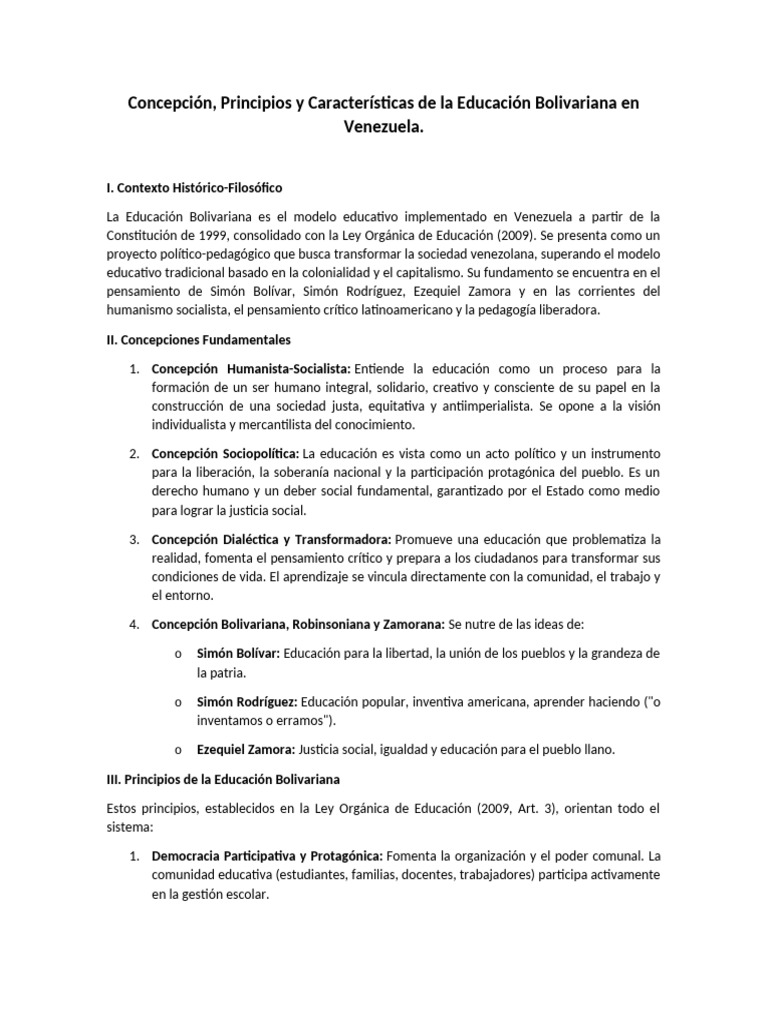 Concepción, Principios y Características de la Educación Bolivariana en Venezuela.

I. Contexto Histórico-Filosófico

La Educación Bolivariana es el modelo educativo implementado en Venezuela a partir de la Constitución de 1999, consolidado con la Ley Orgánica de Educación (2009). Se presenta como un proyecto político-pedagógico que busca transformar la sociedad venezolana, superando el modelo educativo tradicional basado en la colonialidad y el capitalismo. Su fundamento se encuentra en el pensamiento de Simón Bolívar, Simón Rodríguez, Ezequiel Zamora y en las corrientes del humanismo socialista, el pensamiento crítico latinoamericano y la pedagogía liberadora.

II. Concepciones Fundamentales

1. Concepción Humanista-Socialista: Entiende la educación como un proceso para la formación de un ser humano integral, solidario, creativo y consciente de su papel en la construcción de una sociedad justa, equitativa y antiimperialista. Se opone a la visión individualista y mercantilista del conocimiento.

2. Concepción Sociopolítica: La educación es vista como un acto político y un instrumento para la liberación, la soberanía nacional y la participación protagónica del pueblo. Es un derecho humano y un deber social fundamental, garantizado por el Estado como medio para lograr la justicia social.

3. Concepción Dialéctica y Transformadora: Promueve una educación que problematiza la realidad, fomenta el pensamiento crítico y prepara a los ciudadanos para transformar sus condiciones de vida. El aprendizaje se vincula directamente con la comunidad, el trabajo y el entorno.

4. Concepción Bolivariana, Robinsoniana y Zamorana: Se nutre de las ideas de:

o Simón Bolívar: Educación para la libertad, la unión de los pueblos y la grandeza de la patria.

o Simón Rodríguez: Educación popular, inventiva americana, aprender haciendo ("o inventamos o erramos").

o Ezequiel Zamora: Justicia social, igualdad y educación para el pueblo llano.

III. Principios de la Educación Bolivariana

Estos principios, establecidos en la Ley Orgánica de Educación (2009, Art. 3), orientan todo el sistema:

1. Democracia Participativa y Protagónica: Fomenta la organización y el poder comunal. La comunidad educativa (estudiantes, familias, docentes, trabajadores) participa activamente en la gestión escolar.